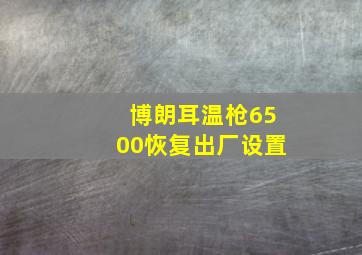 博朗耳温枪6500恢复出厂设置